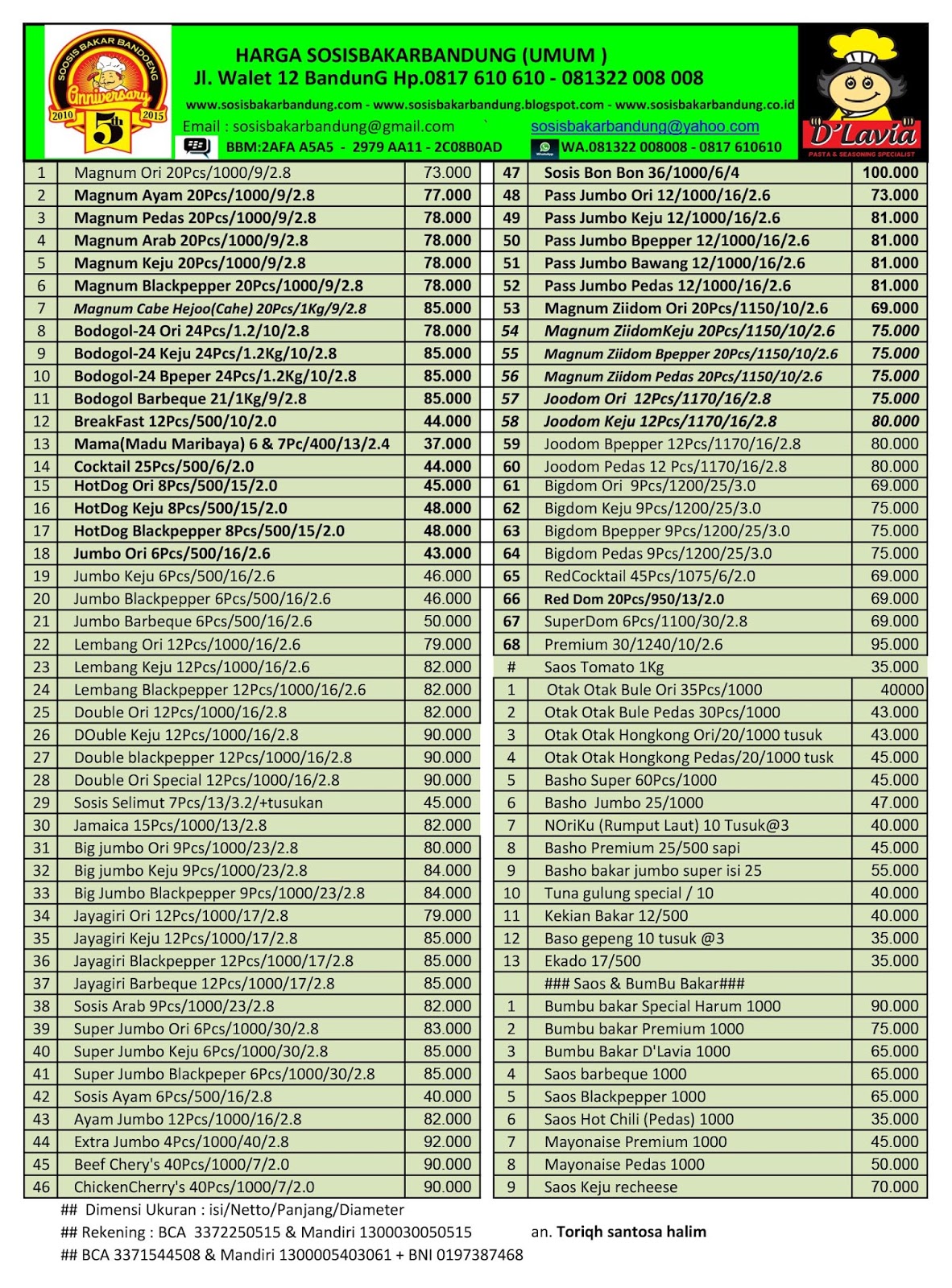 SOSIS BAKAR BANDOENG
Anniversary
2010 5th 2015

HARGA SOSISBAKARBANDUNG (UMUM )
Jl. Walet 12 BandunG Hp.0817 610 610 - 081322 008 008
www.sosisbakarbandung.com - www.sosisbakarbandung.blogspot.com - www.sosisbakarbandung.co.id
Email : sosisbakarbandung@gmail.com ` sosisbakarbandung@yahoo.com
BBM:2AFA A5A5 - 2979 AA11 - 2C08B0AD WA.081322 008008 - 0817 610610

D'Lavia
PASTA & SEASONING SPECIALIST

| 1 | Magnum Ori 20Pcs/1000/9/2.8 | 73.000 |
|---|---|---|
| 2 | Magnum Ayam 20Pcs/1000/9/2.8 | 77.000 |
| 3 | Magnum Pedas 20Pcs/1000/9/2.8 | 78.000 |
| 4 | Magnum Arab 20Pcs/1000/9/2.8 | 78.000 |
| 5 | Magnum Keju 20Pcs/1000/9/2.8 | 78.000 |
| 6 | Magnum Blackpepper 20Pcs/1000/9/2.8 | 78.000 |
| 7 | Magnum Cabe Hejoo(Cahe) 20Pcs/1Kg/9/2.8 | 85.000 |
| 8 | Bodogol-24 Ori 24Pcs/1.2/10/2.8 | 78.000 |
| 9 | Bodogol-24 Keju 24Pcs/1.2Kg/10/2.8 | 85.000 |
| 10 | Bodogol-24 Bpeper 24Pcs/1.2Kg/10/2.8 | 85.000 |
| 11 | Bodogol Barbeque 21/1Kg/9/2.8 | 85.000 |
| 12 | BreakFast 12Pcs/500/10/2.0 | 44.000 |
| 13 | Mama(Madu Maribaya) 6 & 7Pc/400/13/2.4 | 37.000 |
| 14 | Cocktail 25Pcs/500/6/2.0 | 44.000 |
| 15 | HotDog Ori 8Pcs/500/15/2.0 | 45.000 |
| 16 | HotDog Keju 8Pcs/500/15/2.0 | 48.000 |
| 17 | HotDog Blackpepper 8Pcs/500/15/2.0 | 48.000 |
| 18 | Jumbo Ori 6Pcs/500/16/2.6 | 43.000 |
| 19 | Jumbo Keju 6Pcs/500/16/2.6 | 46.000 |
| 20 | Jumbo Blackpepper 6Pcs/500/16/2.6 | 46.000 |
| 21 | Jumbo Barbeque 6Pcs/500/16/2.6 | 50.000 |
| 22 | Lembang Ori 12Pcs/1000/16/2.6 | 79.000 |
| 23 | Lembang Keju 12Pcs/1000/16/2.6 | 82.000 |
| 24 | Lembang Blackpepper 12Pcs/1000/16/2.6 | 82.000 |
| 25 | Double Ori 12Pcs/1000/16/2.8 | 82.000 |
| 26 | DOuble Keju 12Pcs/1000/16/2.8 | 90.000 |
| 27 | Double blackpepper 12Pcs/1000/16/2.8 | 90.000 |
| 28 | Double Ori Special 12Pcs/1000/16/2.8 | 90.000 |
| 29 | Sosis Selimut 7Pcs/13/3.2/+tusukan | 45.000 |
| 30 | Jamaica 15Pcs/1000/13/2.8 | 82.000 |
| 31 | Big jumbo Ori 9Pcs/1000/23/2.8 | 80.000 |
| 32 | Big jumbo Keju 9Pcs/1000/23/2.8 | 84.000 |
| 33 | Big Jumbo Blackpepper 9Pcs/1000/23/2.8 | 84.000 |
| 34 | Jayagiri Ori 12Pcs/1000/17/2.8 | 79.000 |
| 35 | Jayagiri Keju 12Pcs/1000/17/2.8 | 85.000 |
| 36 | Jayagiri Blackpepper 12Pcs/1000/17/2.8 | 85.000 |
| 37 | Jayagiri Barbeque 12Pcs/1000/17/2.8 | 85.000 |
| 38 | Sosis Arab 9Pcs/1000/23/2.8 | 82.000 |
| 39 | Super Jumbo Ori 6Pcs/1000/30/2.8 | 83.000 |
| 40 | Super Jumbo Keju 6Pcs/1000/30/2.8 | 85.000 |
| 41 | Super Jumbo Blackpeper 6Pcs/1000/30/2.8 | 85.000 |
| 42 | Sosis Ayam 6Pcs/500/16/2.8 | 40.000 |
| 43 | Ayam Jumbo 12Pcs/1000/16/2.8 | 82.000 |
| 44 | Extra Jumbo 4Pcs/1000/40/2.8 | 92.000 |
| 45 | Beef Chery's 40Pcs/1000/7/2.0 | 90.000 |
| 46 | ChickenCherry's 40Pcs/1000/7/2.0 | 90.000 |

| 47 | Sosis Bon Bon 36/1000/6/4 | 100.000 |
|---|---|---|
| 48 | Pass Jumbo Ori 12/1000/16/2.6 | 73.000 |
| 49 | Pass Jumbo Keju 12/1000/16/2.6 | 81.000 |
| 50 | Pass Jumbo Bpepper 12/1000/16/2.6 | 81.000 |
| 51 | Pass Jumbo Bawang 12/1000/16/2.6 | 81.000 |
| 52 | Pass Jumbo Pedas 12/1000/16/2.6 | 81.000 |
| 53 | Magnum Ziidom Ori 20Pcs/1150/10/2.6 | 69.000 |
| 54 | Magnum ZiidomKeju 20Pcs/1150/10/2.6 | 75.000 |
| 55 | Magnum Ziidom Bpepper 20Pcs/1150/10/2.6 | 75.000 |
| 56 | Magnum Ziidom Pedas 20Pcs/1150/10/2.6 | 75.000 |
| 57 | Joodom Ori 12Pcs/1170/16/2.8 | 75.000 |
| 58 | Joodom Keju 12Pcs/1170/16/2.8 | 80.000 |
| 59 | Joodom Bpepper 12Pcs/1170/16/2.8 | 80.000 |
| 60 | Joodom Pedas 12 Pcs/1170/16/2.8 | 80.000 |
| 61 | Bigdom Ori 9Pcs/1200/25/3.0 | 69.000 |
| 62 | Bigdom Keju 9Pcs/1200/25/3.0 | 75.000 |
| 63 | Bigdom Bpepper 9Pcs/1200/25/3.0 | 75.000 |
| 64 | Bigdom Pedas 9Pcs/1200/25/3.0 | 75.000 |
| 65 | RedCocktail 45Pcs/1075/6/2.0 | 69.000 |
| 66 | Red Dom 20Pcs/950/13/2.0 | 69.000 |
| 67 | SuperDom 6Pcs/1100/30/2.8 | 69.000 |
| 68 | Premium 30/1240/10/2.6 | 95.000 |
| # | Saos Tomato 1Kg | 35.000 |
| 1 | Otak Otak Bule Ori 35Pcs/1000 | 40000 |
| 2 | Otak Otak Bule Pedas 30Pcs/1000 | 43.000 |
| 3 | Otak Otak Hongkong Ori/20/1000 tusuk | 43.000 |
| 4 | Otak Otak Hongkong Pedas/20/1000 tusk | 45.000 |
| 5 | Basho Super 60Pcs/1000 | 45.000 |
| 6 | Basho Jumbo 25/1000 | 47.000 |
| 7 | NOriKu (Rumput Laut) 10 Tusuk@3 | 40.000 |
| 8 | Basho Premium 25/500 sapi | 45.000 |
| 9 | Basho bakar jumbo super isi 25 | 55.000 |
| 10 | Tuna gulung special / 10 | 40.000 |
| 11 | Kekian Bakar 12/500 | 40.000 |
| 12 | Baso gepeng 10 tusuk @3 | 35.000 |
| 13 | Ekado 17/500 | 35.000 |
| | ### Saos & BumBu Bakar### | |
| 1 | Bumbu bakar Special Harum 1000 | 90.000 |
| 2 | Bumbu bakar Premium 1000 | 75.000 |
| 3 | Bumbu Bakar D'Lavia 1000 | 65.000 |
| 4 | Saos barbeque 1000 | 65.000 |
| 5 | Saos Blackpepper 1000 | 65.000 |
| 6 | Saos Hot Chili (Pedas) 1000 | 35.000 |
| 7 | Mayonaise Premium 1000 | 45.000 |
| 8 | Mayonaise Pedas 1000 | 50.000 |
| 9 | Saos Keju recheese | 70.000 |

## Dimensi Ukuran : isi/Netto/Panjang/Diameter
## Rekening : BCA 3372250515 & Mandiri 1300030050515 an. Toriqh santosa halim
## BCA 3371544508 & Mandiri 1300005403061 + BNI 0197387468